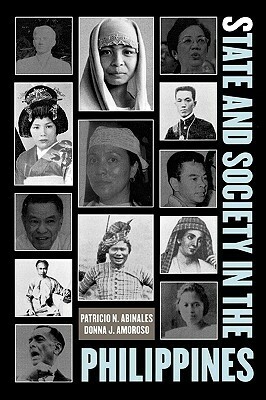 STATE AND SOCIETY IN THE
PHILIPPINES

PATRICIO N. ABINALES
DONNA J. AMOROSO